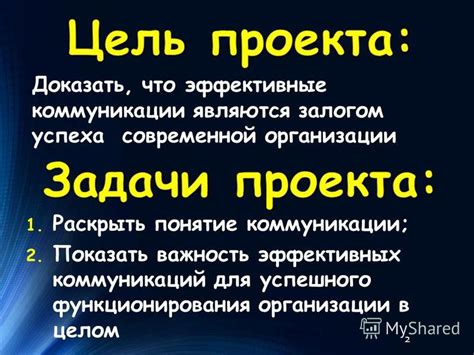 Цель проекта:

Доказать, что эффективные коммуникации являются залогом успеха современной организации

Задачи проекта:

1. Раскрыть понятие коммуникации;
2. Показать важность эффективных коммуникаций для успешного функционирования организации в целом

MyShared

2